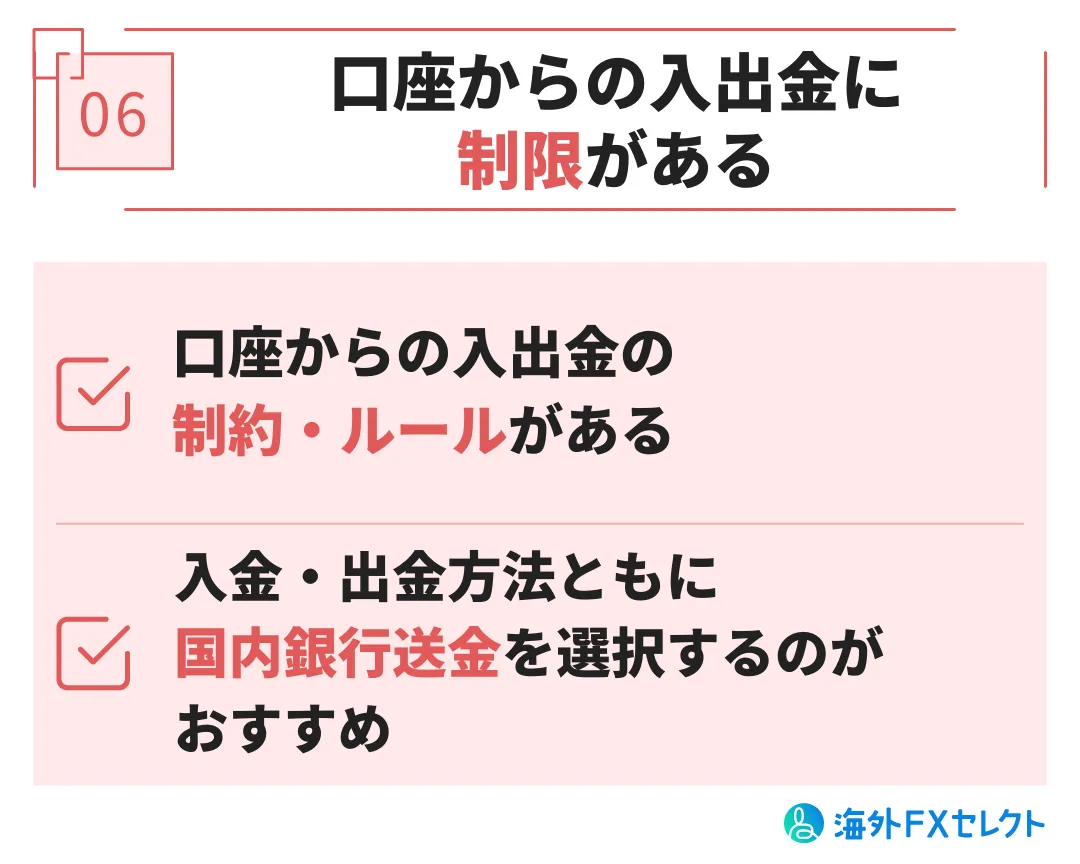 06

口座からの入出金に制限がある

口座からの入出金の制約・ルールがある

入金・出金方法ともに国内銀行送金を選択するのがおすすめ

海外FXセレクト